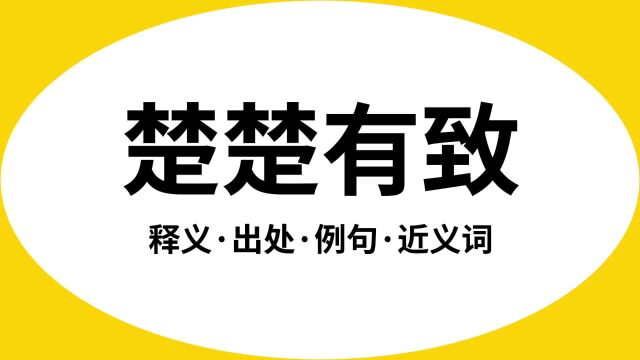 楚楚有致

释义·出处·例句·近义词